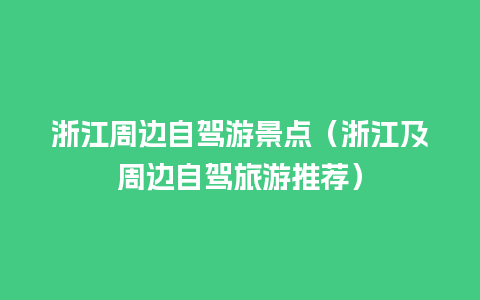 浙江周边自驾游景点（浙江及周边自驾旅游推荐）